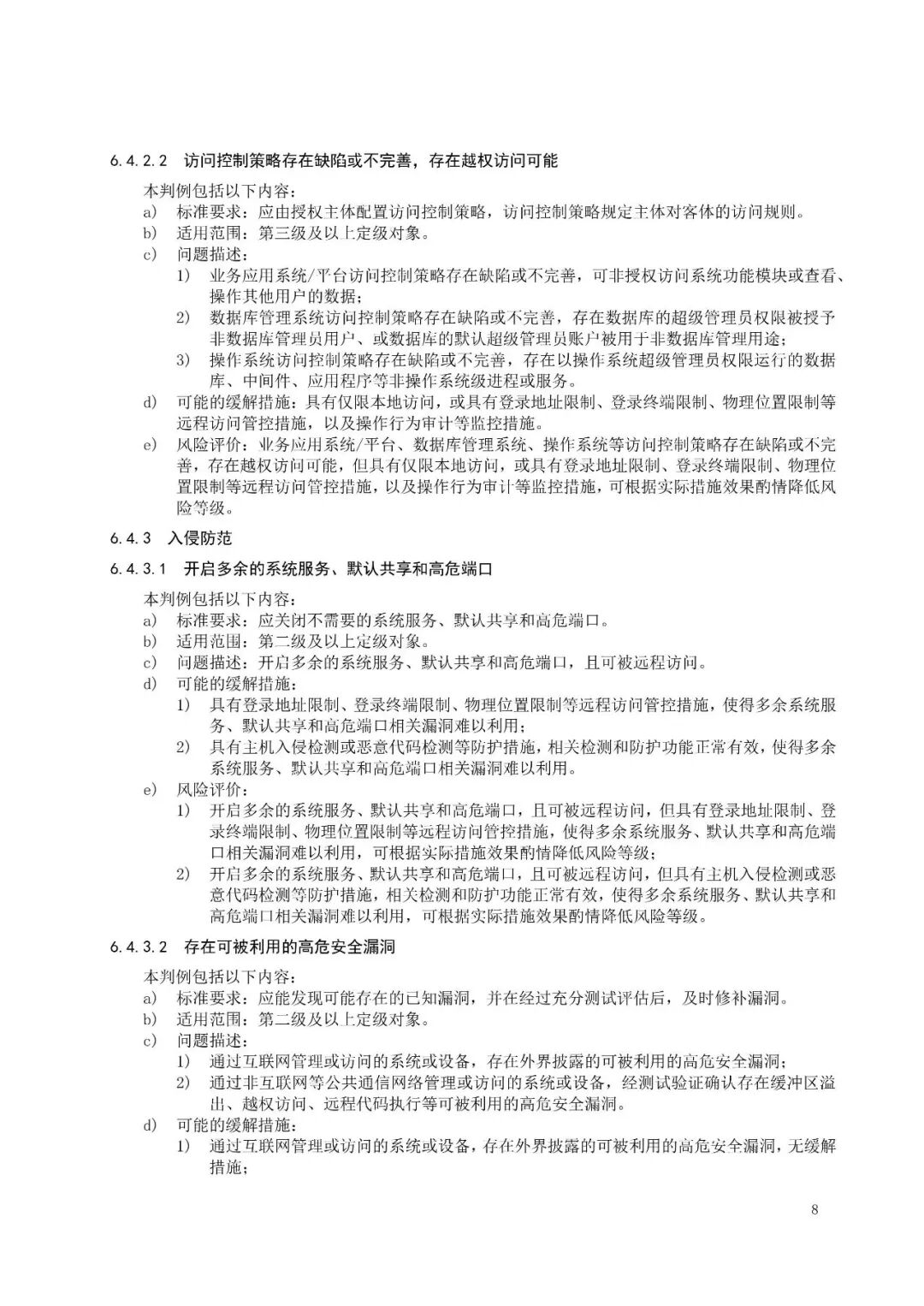 6.4.2.2 访问控制策略存在缺陷或不完善，存在越权访问可能

本判例包括以下内容：
a) 标准要求：应由授权主体配置访问控制策略，访问控制策略规定主体对客体的访问规则。
b) 适用范围：第三级及以上定级对象。
c) 问题描述：
1) 业务应用系统/平台访问控制策略存在缺陷或不完善，可非授权访问系统功能模块或查看、操作其他用户的数据；
2) 数据库管理系统访问控制策略存在缺陷或不完善，存在数据库的超级管理员权限被授予非数据库管理员用户、或数据库的默认超级管理员账户被用于非数据库管理用途；
3) 操作系统访问控制策略存在缺陷或不完善，存在以操作系统超级管理员权限运行的数据库、中间件、应用程序等非操作系统级进程或服务。
d) 可能的缓解措施：具有仅限本地访问，或具有登录地址限制、登录终端限制、物理位置限制等远程访问管控措施，以及操作行为审计等监控措施。
e) 风险评价：业务应用系统/平台、数据库管理系统、操作系统等访问控制策略存在缺陷或不完善，存在越权访问可能，但具有仅限本地访问，或具有登录地址限制、登录终端限制、物理位置限制等远程访问管控措施，以及操作行为审计等监控措施，可根据实际措施效果酌情降低风险等级。

6.4.3 入侵防范

6.4.3.1 开启多余的系统服务、默认共享和高危端口

本判例包括以下内容：
a) 标准要求：应关闭不需要的系统服务、默认共享和高危端口。
b) 适用范围：第二级及以上定级对象。
c) 问题描述：开启多余的系统服务、默认共享和高危端口，且可被远程访问。
d) 可能的缓解措施：
1) 具有登录地址限制、登录终端限制、物理位置限制等远程访问管控措施，使得多余系统服务、默认共享和高危端口相关漏洞难以利用；
2) 具有主机入侵检测或恶意代码检测等防护措施，相关检测和防护功能正常有效，使得多余系统服务、默认共享和高危端口相关漏洞难以利用。
e) 风险评价：
1) 开启多余的系统服务、默认共享和高危端口，且可被远程访问，但具有登录地址限制、登录终端限制、物理位置限制等远程访问管控措施，使得多余系统服务、默认共享和高危端口相关漏洞难以利用，可根据实际措施效果酌情降低风险等级；
2) 开启多余的系统服务、默认共享和高危端口，且可被远程访问，但具有主机入侵检测或恶意代码检测等防护措施，相关检测和防护功能正常有效，使得多余系统服务、默认共享和高危端口相关漏洞难以利用，可根据实际措施效果酌情降低风险等级。

6.4.3.2 存在可被利用的高危安全漏洞

本判例包括以下内容：
a) 标准要求：应能发现可能存在的已知漏洞，并在经过充分测试评估后，及时修补漏洞。
b) 适用范围：第二级及以上定级对象。
c) 问题描述：
1) 通过互联网管理或访问的系统或设备，存在外界披露的可被利用的高危安全漏洞；
2) 通过非互联网等公共通信网络管理或访问的系统或设备，经测试验证确认存在缓冲区溢出、越权访问、远程代码执行等可被利用的高危安全漏洞。
d) 可能的缓解措施：
1) 通过互联网管理或访问的系统或设备，存在外界披露的可被利用的高危安全漏洞，无缓解措施；

8